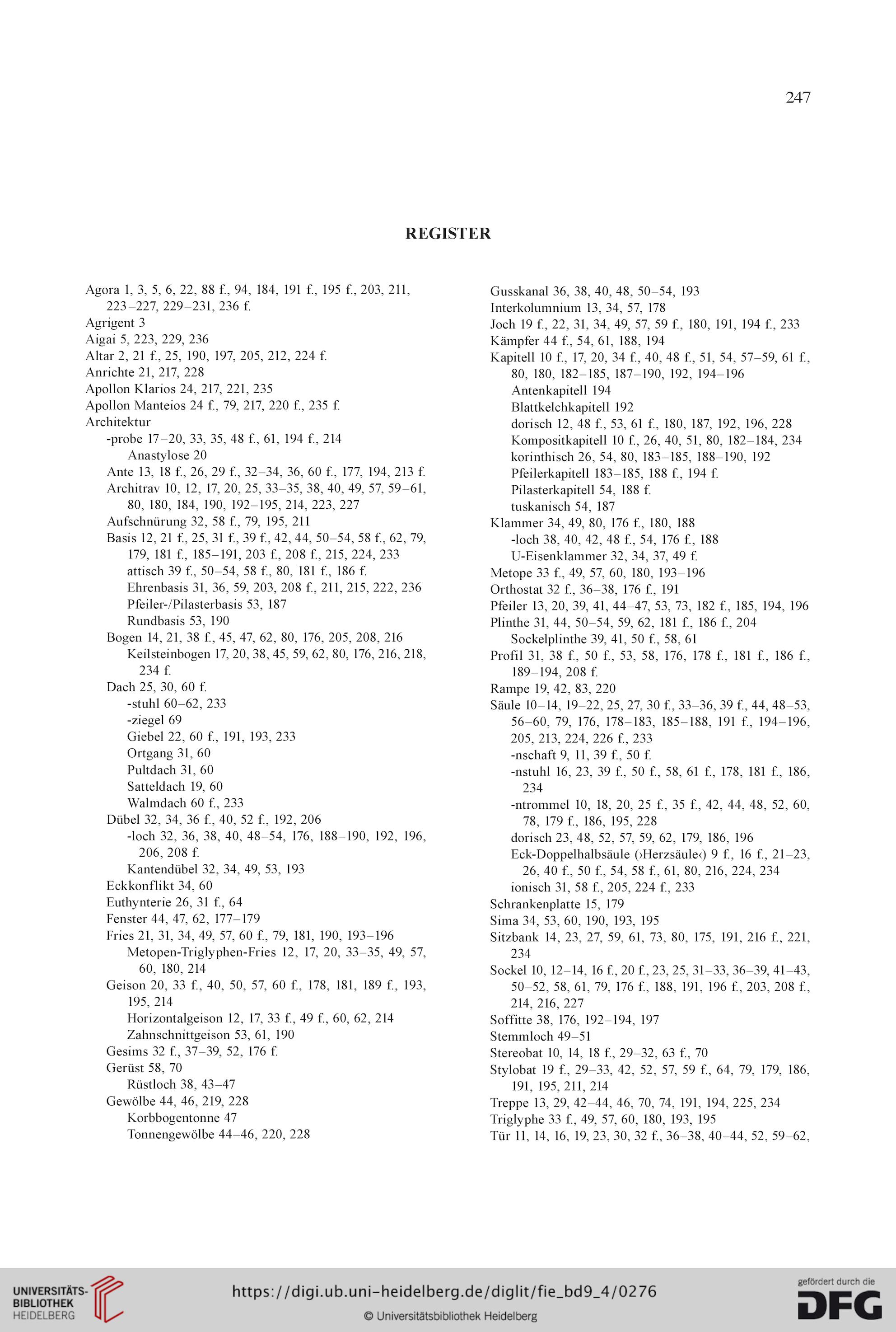 247

REGISTER

Agora 1, 3, 5, 6, 22, 88 f., 94, 184, 191 f., 195 f., 203, 211, 223–227, 229–231, 236 f.
Agrigent 3
Aigai 5, 223, 229, 236
Altar 2, 21 f., 25, 190, 197, 205, 212, 224 f.
Anrichte 21, 217, 228
Apollon Klarios 24, 217, 221, 235
Apollon Manteios 24 f., 79, 217, 220 f., 235 f.
Architektur
-probe 17–20, 33, 35, 48 f., 61, 194 f., 214
Anastylose 20
Ante 13, 18 f., 26, 29 f., 32–34, 36, 60 f., 177, 194, 213 f.
Architrav 10, 12, 17, 20, 25, 33–35, 38, 40, 49, 57, 59–61, 80, 180, 184, 190, 192–195, 214, 223, 227
Aufschnürung 32, 58 f., 79, 195, 211
Basis 12, 21 f., 25, 31 f., 39 f., 42, 44, 50–54, 58 f., 62, 79, 179, 181 f., 185–191, 203 f., 208 f., 215, 224, 233
attisch 39 f., 50–54, 58 f., 80, 181 f., 186 f.
Ehrenbasis 31, 36, 59, 203, 208 f., 211, 215, 222, 236
Pfeiler-/Pilasterbasis 53, 187
Rundbasis 53, 190
Bogen 14, 21, 38 f., 45, 47, 62, 80, 176, 205, 208, 216
Keilsteinbogen 17, 20, 38, 45, 59, 62, 80, 176, 216, 218, 234 f.
Dach 25, 30, 60 f.
-stuhl 60–62, 233
-ziegel 69
Giebel 22, 60 f., 191, 193, 233
Ortgang 31, 60
Pultdach 31, 60
Satteldach 19, 60
Walmdach 60 f., 233
Dübel 32, 34, 36 f., 40, 52 f., 192, 206
-loch 32, 36, 38, 40, 48–54, 176, 188–190, 192, 196, 206, 208 f.
Kantendübel 32, 34, 49, 53, 193
Eckkonflikt 34, 60
Euthynterie 26, 31 f., 64
Fenster 44, 47, 62, 177–179
Fries 21, 31, 34, 49, 57, 60 f., 79, 181, 190, 193–196
Metopen-Triglyphen-Fries 12, 17, 20, 33–35, 49, 57, 60, 180, 214
Geison 20, 33 f., 40, 50, 57, 60 f., 178, 181, 189 f., 193, 195, 214
Horizontalgeison 12, 17, 33 f., 49 f., 60, 62, 214
Zahnschnittgeison 53, 61, 190
Gesims 32 f., 37–39, 52, 176 f.
Gerüst 58, 70
Rüstloch 38, 43–47
Gewölbe 44, 46, 219, 228
Korbbogentonne 47
Tonnengewölbe 44–46, 220, 228

Gusskanal 36, 38, 40, 48, 50–54, 193
Interkolumnium 13, 34, 57, 178
Joch 19 f., 22, 31, 34, 49, 57, 59 f., 180, 191, 194 f., 233
Kämpfer 44 f., 54, 61, 188, 194
Kapitell 10 f., 17, 20, 34 f., 40, 48 f., 51, 54, 57–59, 61 f., 80, 180, 182–185, 187–190, 192, 194–196
Antenkapitell 194
Blattkelchkapitell 192
dorisch 12, 48 f., 53, 61 f., 180, 187, 192, 196, 228
Kompositkapitell 10 f., 26, 40, 51, 80, 182–184, 234
korinthisch 26, 54, 80, 183–185, 188–190, 192
Pfeilerkapitell 183–185, 188 f., 194 f.
Pilasterkapitell 54, 188 f.
tuskanisch 54, 187
Klammer 34, 49, 80, 176 f., 180, 188
-loch 38, 40, 42, 48 f., 54, 176 f., 188
U-Eisenklammer 32, 34, 37, 49 f.
Metope 33 f., 49, 57, 60, 180, 193–196
Orthostat 32 f., 36–38, 176 f., 191
Pfeiler 13, 20, 39, 41, 44–47, 53, 73, 182 f., 185, 194, 196
Plinthe 31, 44, 50–54, 59, 62, 181 f., 186 f., 204
Sockelplinthe 39, 41, 50 f., 58, 61
Profil 31, 38 f., 50 f., 53, 58, 176, 178 f., 181 f., 186 f., 189–194, 208 f.
Rampe 19, 42, 83, 220
Säule 10–14, 19–22, 25, 27, 30 f., 33–36, 39 f., 44, 48–53, 56–60, 79, 176, 178–183, 185–188, 191 f., 194–196, 205, 213, 224, 226 f., 233
-nschaft 9, 11, 39 f., 50 f.
-nstuhl 16, 23, 39 f., 50 f., 58, 61 f., 178, 181 f., 186, 234
-ntrommel 10, 18, 20, 25 f., 35 f., 42, 44, 48, 52, 60, 78, 179 f., 186, 195, 228
dorisch 23, 48, 52, 57, 59, 62, 179, 186, 196
Eck-Doppelhalbsäule (›Herzsäule‹) 9 f., 16 f., 21–23, 26, 40 f., 50 f., 54, 58 f., 61, 80, 216, 224, 234
ionisch 31, 58 f., 205, 224 f., 233
Schrankenplatte 15, 179
Sima 34, 53, 60, 190, 193, 195
Sitzbank 14, 23, 27, 59, 61, 73, 80, 175, 191, 216 f., 221, 234
Sockel 10, 12–14, 16 f., 20 f., 23, 25, 31–33, 36–39, 41–43, 50–52, 58, 61, 79, 176 f., 188, 191, 196 f., 203, 208 f., 214, 216, 227
Soffitte 38, 176, 192–194, 197
Stemmloch 49–51
Stereobat 10, 14, 18 f., 29–32, 63 f., 70
Stylobat 19 f., 29–33, 42, 52, 57, 59 f., 64, 79, 179, 186, 191, 195, 211, 214
Treppe 13, 29, 42–44, 46, 70, 74, 191, 194, 225, 234
Triglyphe 33 f., 49, 57, 60, 180, 193, 195
Tür 11, 14, 16, 19, 23, 30, 32 f., 36–38, 40–44, 52, 59–62,

UNIVERSITÄTS-BIBLIOTHEK HEIDELBERG
https://digi.ub.uni-heidelberg.de/diglit/fie_bd9_4/0276
© Universitätsbibliothek Heidelberg
gefördert durch die DFG